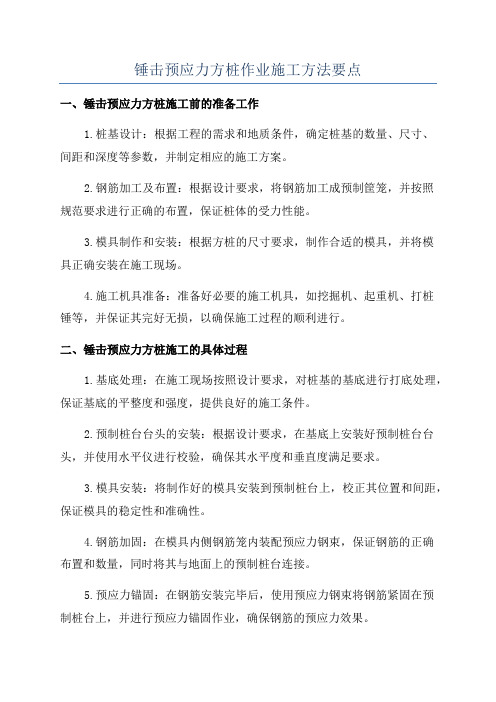 锤击预应力方桩作业施工方法要点

一、锤击预应力方桩施工前的准备工作

1.桩基设计：根据工程的需求和地质条件，确定桩基的数量、尺寸、间距和深度等参数，并制定相应的施工方案。

2.钢筋加工及布置：根据设计要求，将钢筋加工成预制箍笼，并按照规范要求进行正确的布置，保证桩体的受力性能。

3.模具制作和安装：根据方桩的尺寸要求，制作合适的模具，并将模具正确安装在施工现场。

4.施工机具准备：准备好必要的施工机具，如挖掘机、起重机、打桩锤等，并保证其完好无损，以确保施工过程的顺利进行。

二、锤击预应力方桩施工的具体过程

1.基底处理：在施工现场按照设计要求，对桩基的基底进行打底处理，保证基底的平整度和强度，提供良好的施工条件。

2.预制桩台台头的安装：根据设计要求，在基底上安装好预制桩台台头，并使用水平仪进行校验，确保其水平度和垂直度满足要求。

3.模具安装：将制作好的模具安装到预制桩台上，校正其位置和间距，保证模具的稳定性和准确性。

4.钢筋加固：在模具内侧钢筋笼内装配预应力钢束，保证钢筋的正确布置和数量，同时将其与地面上的预制桩台连接。

5.预应力锚固：在钢筋安装完毕后，使用预应力钢束将钢筋紧固在预制桩台上，并进行预应力锚固作业，确保钢筋的预应力效果。